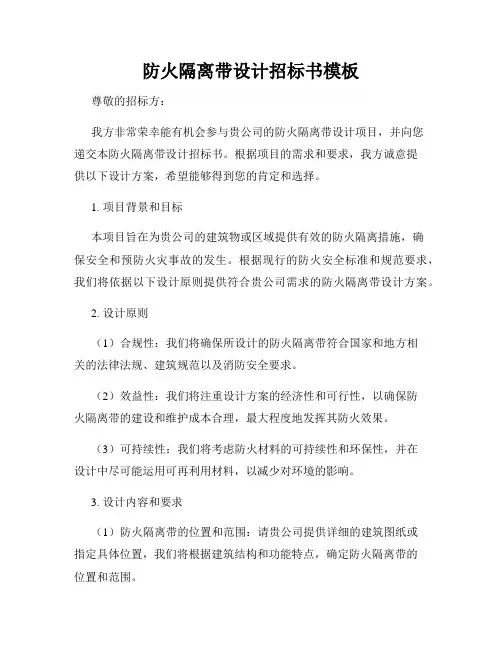 防火隔离带设计招标书模板

尊敬的招标方：

我方非常荣幸能有机会参与贵公司的防火隔离带设计项目，并向您递交本防火隔离带设计招标书。根据项目的需求和要求，我方诚意提供以下设计方案，希望能够得到您的肯定和选择。

1. 项目背景和目标

本项目旨在为贵公司的建筑物或区域提供有效的防火隔离措施，确保安全和预防火灾事故的发生。根据现行的防火安全标准和规范要求，我们将依据以下设计原则提供符合贵公司需求的防火隔离带设计方案。

2. 设计原则

（1）合规性：我们将确保所设计的防火隔离带符合国家和地方相关的法律法规、建筑规范以及消防安全要求。

（2）效益性：我们将注重设计方案的经济性和可行性，以确保防火隔离带的建设和维护成本合理，最大程度地发挥其防火效果。

（3）可持续性：我们将考虑防火材料的可持续性和环保性，并在设计中尽可能运用可再利用材料，以减少对环境的影响。

3. 设计内容和要求

（1）防火隔离带的位置和范围：请贵公司提供详细的建筑图纸或指定具体位置，我们将根据建筑结构和功能特点，确定防火隔离带的位置和范围。